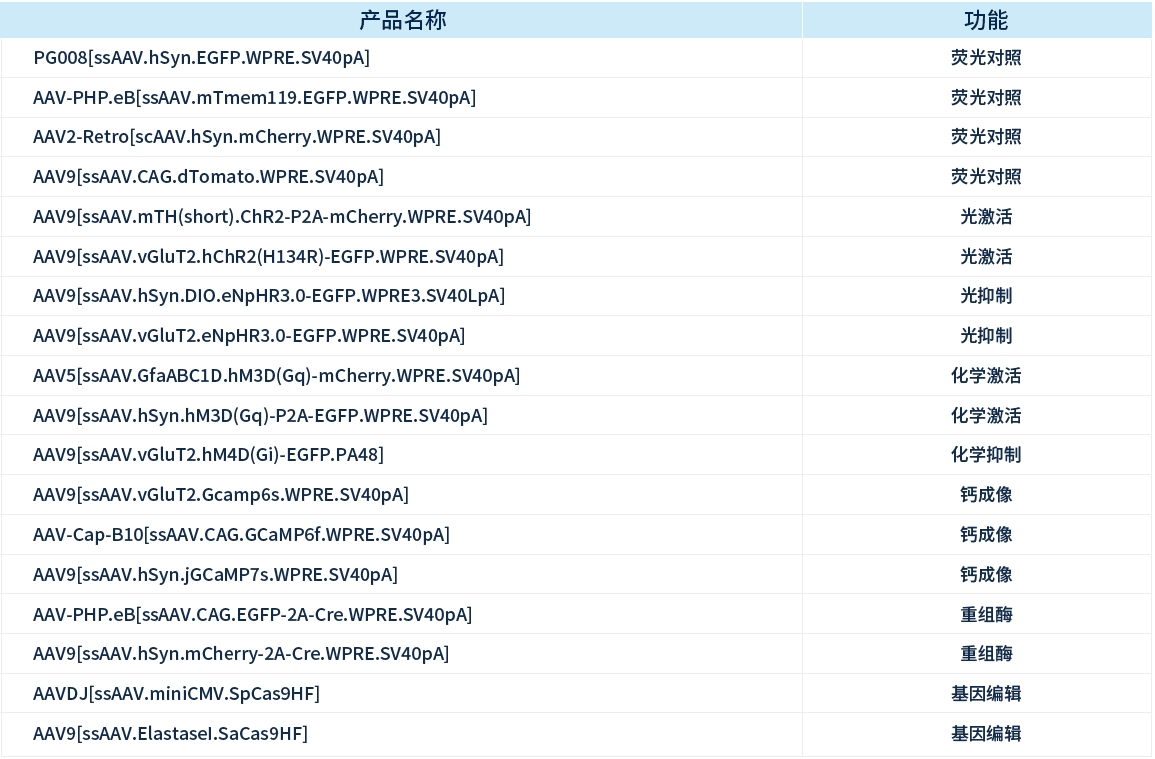 | 产品名称 | 功能 |
|---|---|
| PG008[ssAAV.hSyn.EGFP.WPRE.SV40pA] | 荧光对照 |
| AAV-PHP.eB[ssAAV.mTmem119.EGFP.WPRE.SV40pA] | 荧光对照 |
| AAV2-Retro[scAAV.hSyn.mCherry.WPRE.SV40pA] | 荧光对照 |
| AAV9[ssAAV.CAG.dTomato.WPRE.SV40pA] | 荧光对照 |
| AAV9[ssAAV.mTH(short).ChR2-P2A-mCherry.WPRE.SV40pA] | 光激活 |
| AAV9[ssAAV.vGluT2.hChR2(H134R)-EGFP.WPRE.SV40pA] | 光激活 |
| AAV9[ssAAV.hSyn.DIO.eNpHR3.0-EGFP.WPRE3.SV40LpA] | 光抑制 |
| AAV9[ssAAV.vGluT2.eNpHR3.0-EGFP.WPRE.SV40pA] | 光抑制 |
| AAV5[ssAAV.GfaABC1D.hM3D(Gq)-mCherry.WPRE.SV40pA] | 化学激活 |
| AAV9[ssAAV.hSyn.hM3D(Gq)-P2A-EGFP.WPRE.SV40pA] | 化学激活 |
| AAV9[ssAAV.vGluT2.hM4D(Gi)-EGFP.PA48] | 化学抑制 |
| AAV9[ssAAV.vGluT2.Gcamp6s.WPRE.SV40pA] | 钙成像 |
| AAV-Cap-B10[ssAAV.CAG.GCaMP6f.WPRE.SV40pA] | 钙成像 |
| AAV9[ssAAV.hSyn.jGCaMP7s.WPRE.SV40pA] | 钙成像 |
| AAV-PHP.eB[ssAAV.CAG.EGFP-2A-Cre.WPRE.SV40pA] | 重组酶 |
| AAV9[ssAAV.hSyn.mCherry-2A-Cre.WPRE.SV40pA] | 重组酶 |
| AAVDJ[ssAAV.miniCMV.SpCas9HF] | 基因编辑 |
| AAV9[ssAAV.ElastaseI.SaCas9HF] | 基因编辑 |